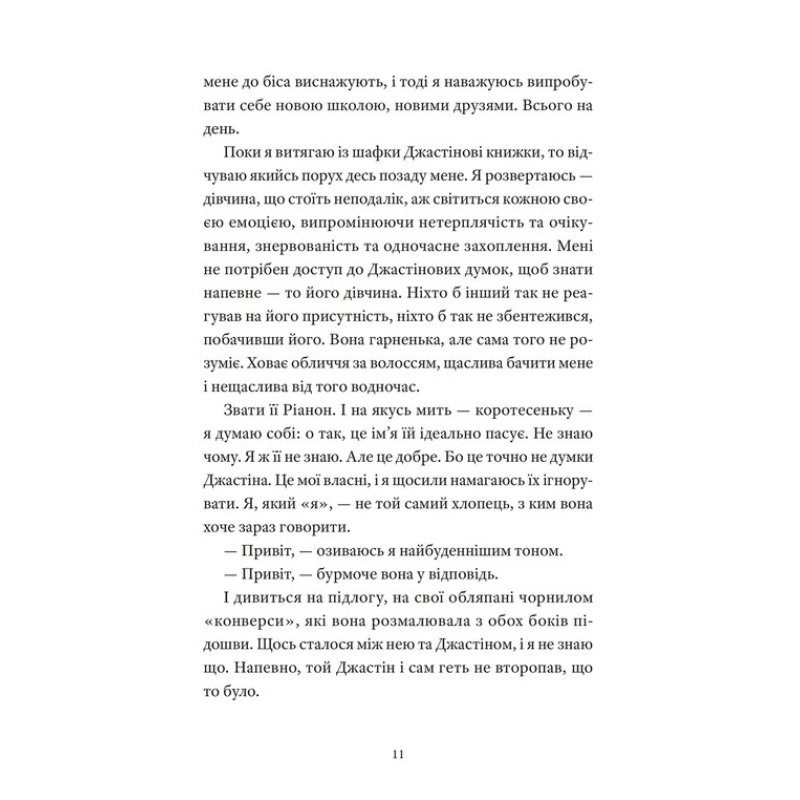 мене до біса виснажують, і тоді я наважуюсь випробувати себе новою школою, новими друзями. Всього на день.

Поки я витягаю із шафки Джастінові книжки, то відчуваю якийсь порух десь позаду мене. Я розвертаюсь — дівчина, що стоїть неподалік, аж світиться кожною своєю емоцією, випромінюючи нетерплячість та очікування, знервованість та одночасне захоплення. Мені не потрібен доступ до Джастінових думок, щоб знати напевне — то його дівчина. Ніхто б інший так не реагував на його присутність, ніхто б так не збентежився, побачивши його. Вона гарненька, але сама того не розуміє. Ховає обличчя за волоссям, щаслива бачити мене і нещаслива від того водночас.

Звати її Ріанон. І на якусь мить — коротесеньку — я думаю собі: о так, це ім'я їй ідеально пасує. Не знаю чому. Я ж її не знаю. Але це добре. Бо це точно не думки Джастіна. Це мої власні, і я щосили намагаюсь їх ігнорувати. Я, який «я», — не той самий хлопець, з ким вона хоче зараз говорити.

— Привіт, — озиваюсь я найбуденнішим тоном.

— Привіт, — бурмоче вона у відповідь.

І дивиться на підлогу, на свої обляпані чорнилом «конверси», які вона розмалювала з обох боків підошви. Щось сталося між нею та Джастіном, і я не знаю що. Напевно, той Джастін і сам геть не второпав, що то було.

11